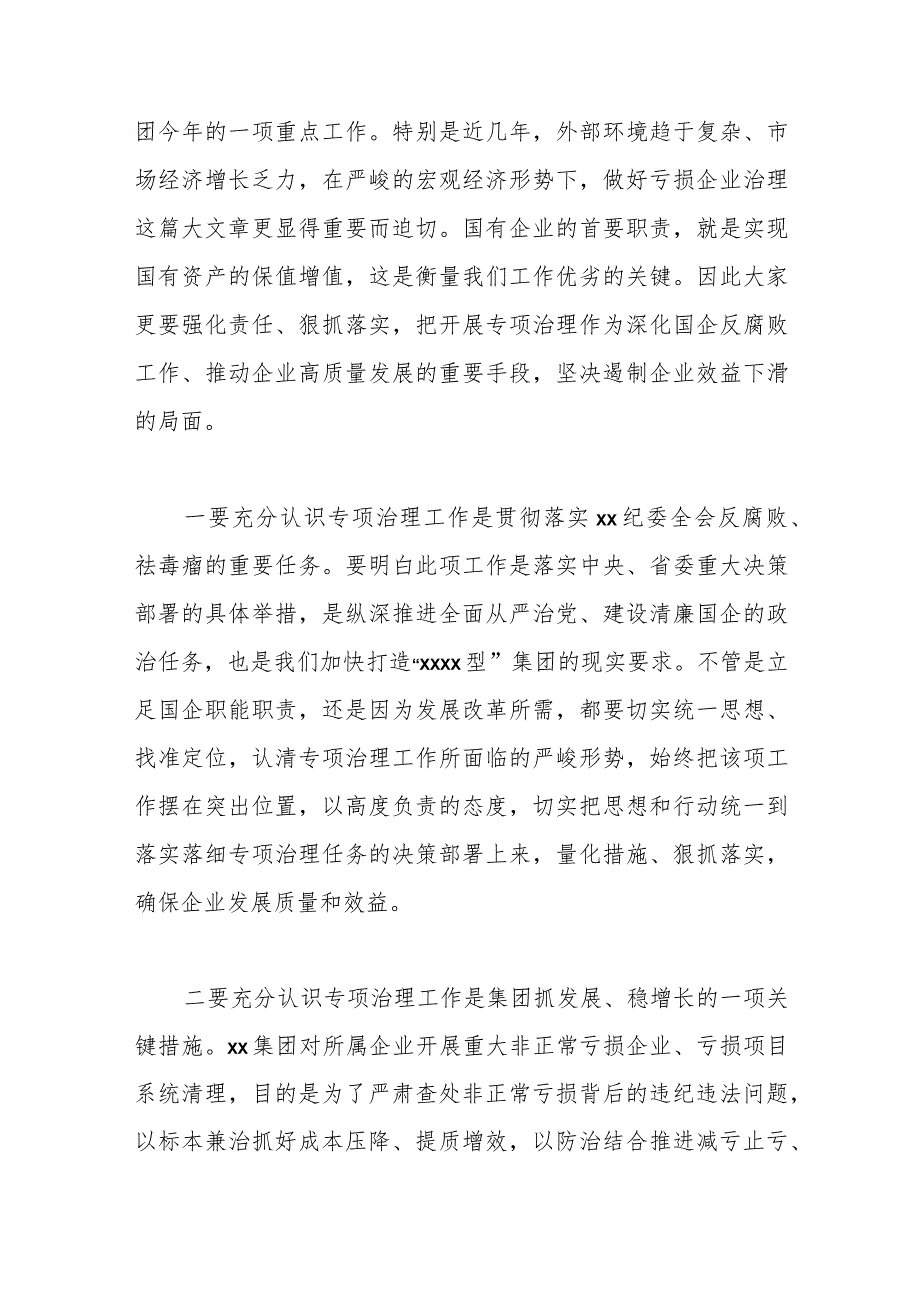 团今年的一项重点工作。特别是近几年，外部环境趋于复杂、市场经济增长乏力，在严峻的宏观经济形势下，做好亏损企业治理这篇大文章更显得重要而迫切。国有企业的首要职责，就是实现国有资产的保值增值，这是衡量我们工作优劣的关键。因此大家更要强化责任、狠抓落实，把开展专项治理作为深化国企反腐败工作、推动企业高质量发展的重要手段，坚决遏制企业效益下滑的局面。

一要充分认识专项治理工作是贯彻落实xx纪委全会反腐败、祛毒瘤的重要任务。要明白此项工作是落实中央、省委重大决策部署的具体举措，是纵深推进全面从严治党、建设清廉国企的政治任务，也是我们加快打造“xxxx型”集团的现实要求。不管是立足国企职能职责，还是因为发展改革所需，都要切实统一思想、找准定位，认清专项治理工作所面临的严峻形势，始终把该项工作摆在突出位置，以高度负责的态度，切实把思想和行动统一到落实落细专项治理任务的决策部署上来，量化措施、狠抓落实，确保企业发展质量和效益。

二要充分认识专项治理工作是集团抓发展、稳增长的一项关键措施。xx集团对所属企业开展重大非正常亏损企业、亏损项目系统清理，目的是为了严肃查处非正常亏损背后的违纪违法问题，以标本兼治抓好成本压降、提质增效，以防治结合推进减亏止亏、